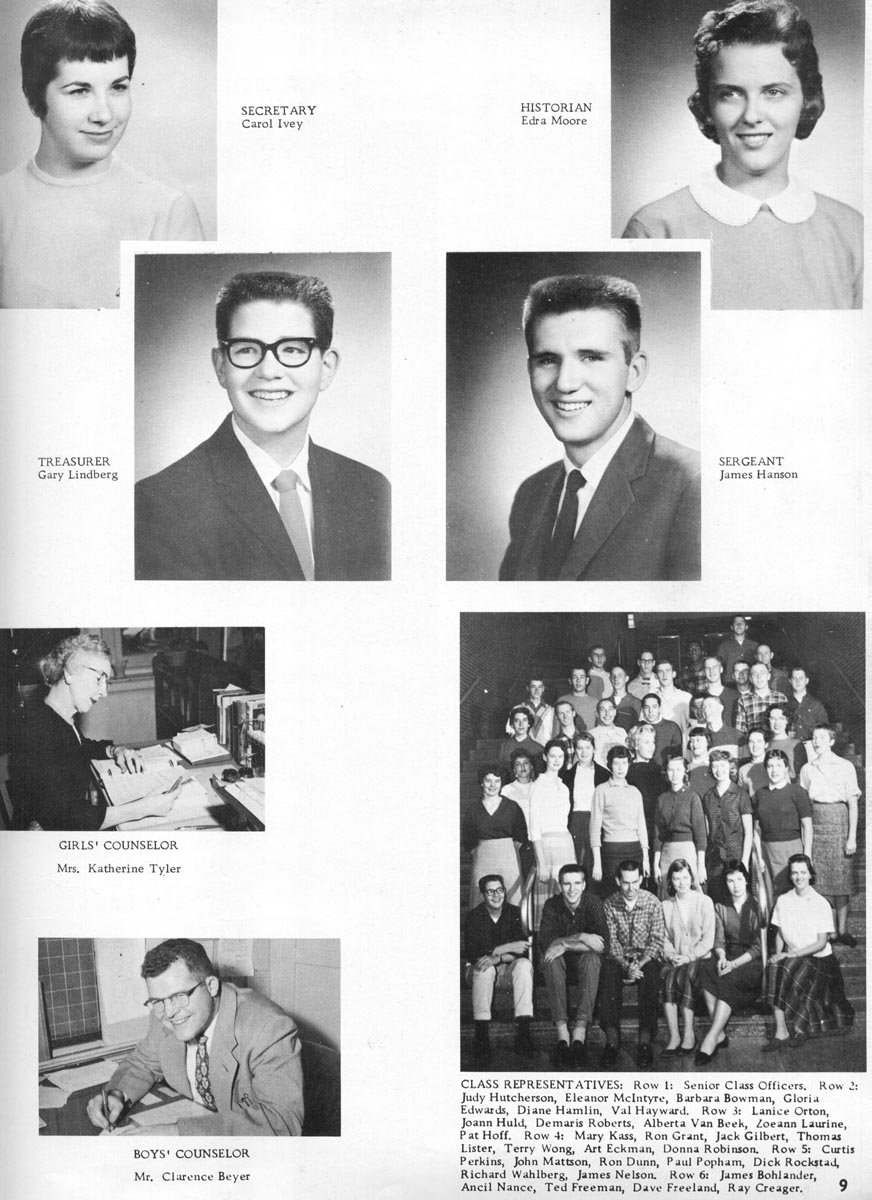 SECRETARY
Carol Ivey

HISTORIAN
Edra Moore

TREASURER
Gary Lindberg

SERGEANT
James Hanson

GIRLS' COUNSELOR
Mrs. Katherine Tyler

BOYS' COUNSELOR
Mr. Clarence Beyer

CLASS REPRESENTATIVES: Row 1: Senior Class Officers. Row 2: Judy Hutcherson, Eleanor McIntyre, Barbara Bowman, Gloria Edwards, Diane Hamlin, Val Hayward. Row 3: Lanice Orton, Joann Huld, Demaris Roberts, Alberta Van Beek, Zoeann Laurine, Pat Hoff. Row 4: Mary Kass, Ron Grant, Jack Gilbert, Thomas Lister, Terry Wong, Art Eckman, Donna Robinson. Row 5: Curtis Perkins, John Mattson, Ron Dunn, Paul Popham, Dick Rockstad, Richard Wahlberg, James Nelson. Row 6: James Bohlander, Ancil Nance, Ted Freeman, Dave Freeland, Ray Creager.

9